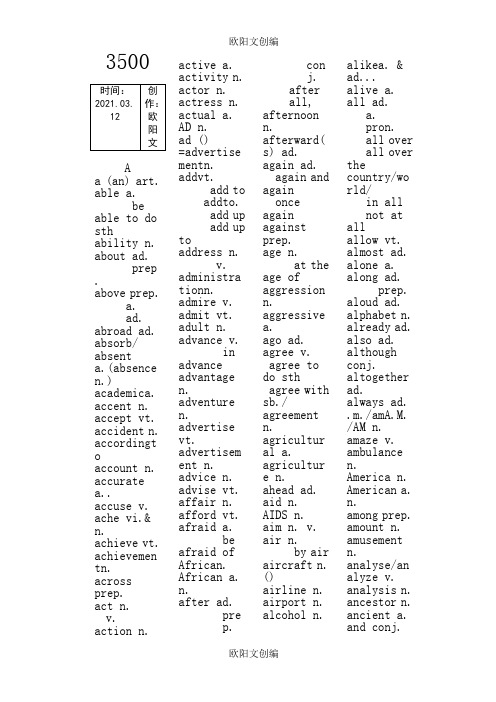 欧阳文创编

3500

| 时间：2021.03.12 | 创作：欧阳文 |
|---|---|

A
a (an) art.
able a.
be able to do sth
ability n.
about ad.
prep.
above prep.
a.
ad.
abroad ad.
absorb/
absent a.(absence n.)
academica.
accent n.
accept vt.
accident n.
accordingto
account n.
accurate a..
accuse v.
ache vi.& n.
achieve vt.
achievementn.
across prep.
act n.
v.
action n.

active a.
activity n.
actor n.
actress n.
actual a.
AD n.
ad () =advertisementn.
addvt.
add to
addto.
add up
add up to
address n.
v.
administrationn.
admire v.
admit vt.
adult n.
advance v.
in advance
advantage n.
adventure n.
advertise vt.
advertisement n.
advice n.
advise vt.
affair n.
afford vt.
afraid a.
be afraid of
African.
African a.
n.
after ad.
prep.

conj.
after all,
afternoon n.
afterward(s) ad.
again ad.
again and again
once again
against prep.
age n.
at the age of
aggression n.
aggressive a.
ago ad.
agree v.
agree to do sth
agree with sb./
agreement n.
agricultural a.
agriculture n.
ahead ad.
aid n.
AIDS n.
aim n. v.
air n.
by air
aircraft n. ()
airline n.
airport n.
alcohol n.

alikea. & ad...
alive a.
all ad.
a.
pron.
all over
all over the country/world/
in all
not at all
allow vt.
almost ad.
alone a.
along ad.
prep.
aloud ad.
alphabet n.
already ad.
also ad.
although conj.
altogether ad.
always ad.
.m./amA.M./AM n.
amaze v.
ambulance n.
America n.
American a.
n.
among prep.
amount n.
amusement n.
analyse/analyze v.
analysis n.
ancestor n.
ancient a.
and conj.

欧阳文创编